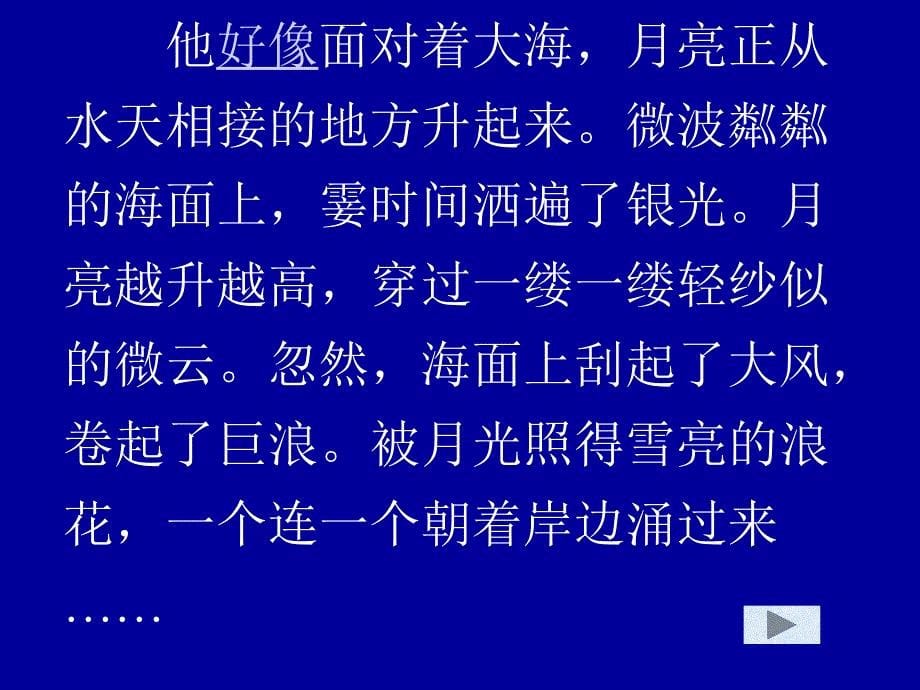 他好像面对着大海，月亮正从水天相接的地方升起来。微波粼粼的海面上，霎时间洒遍了银光。月亮越升越高，穿过一缕一缕轻纱似的微云。忽然，海面上刮起了大风，卷起了巨浪。被月光照得雪亮的浪花，一个连一个朝着岸边涌过来……